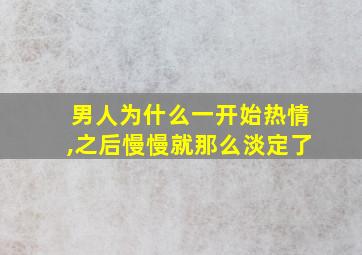 男人为什么一开始热情,之后慢慢就那么淡定了